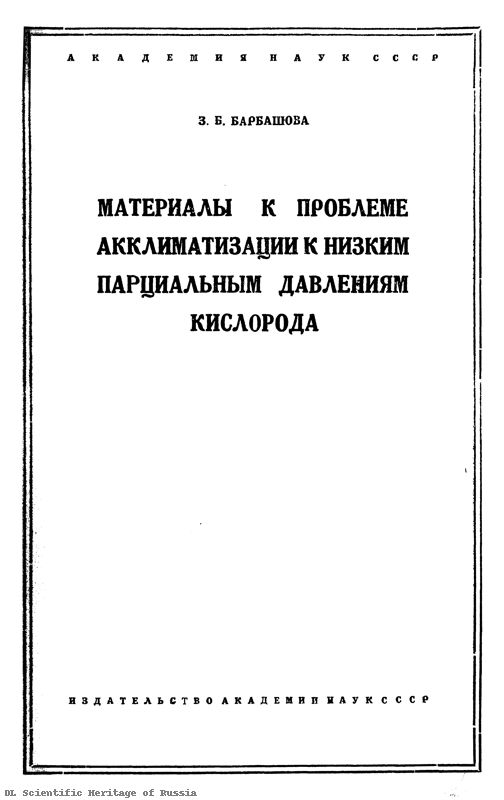 АКАДЕМИЯ НАУК СССР

З. Б. БАРБАШОВА

МАТЕРИАЛЫ К ПРОБЛЕМЕ АККЛИМАТИЗАЦИИ К НИЗКИМ ПАРЦИАЛЬНЫМ ДАВЛЕНИЯМ КИСЛОРОДА

ИЗДАТЕЛЬСТВО АКАДЕМИИ НАУК СССР

DL Scientific Heritage of Russia